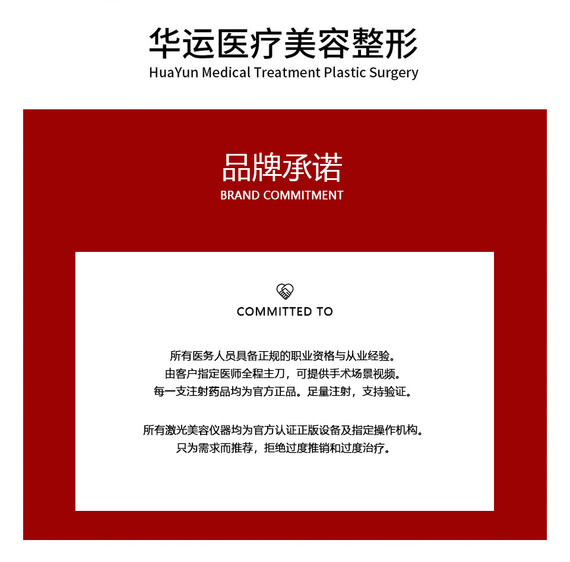 华运医疗美容整形
HuaYun Medical Treatment Plastic Surgery

品牌承诺
BRAND COMMITMENT

COMMITTED TO

所有医务人员具备正规的职业资格与从业经验。
由客户指定医师全程主刀，可提供手术场景视频。
每一支注射药品均为官方正品。足量注射，支持验证。

所有激光美容仪器均为官方认证正版设备及指定操作机构。
只为需求而推荐，拒绝过度推销和过度治疗。